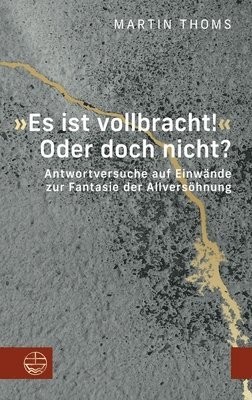 MARTIN THOMS

»Es ist vollbracht!« Oder doch nicht?

Antwortversuche auf Einwände zur Fantasie der Allversöhnung